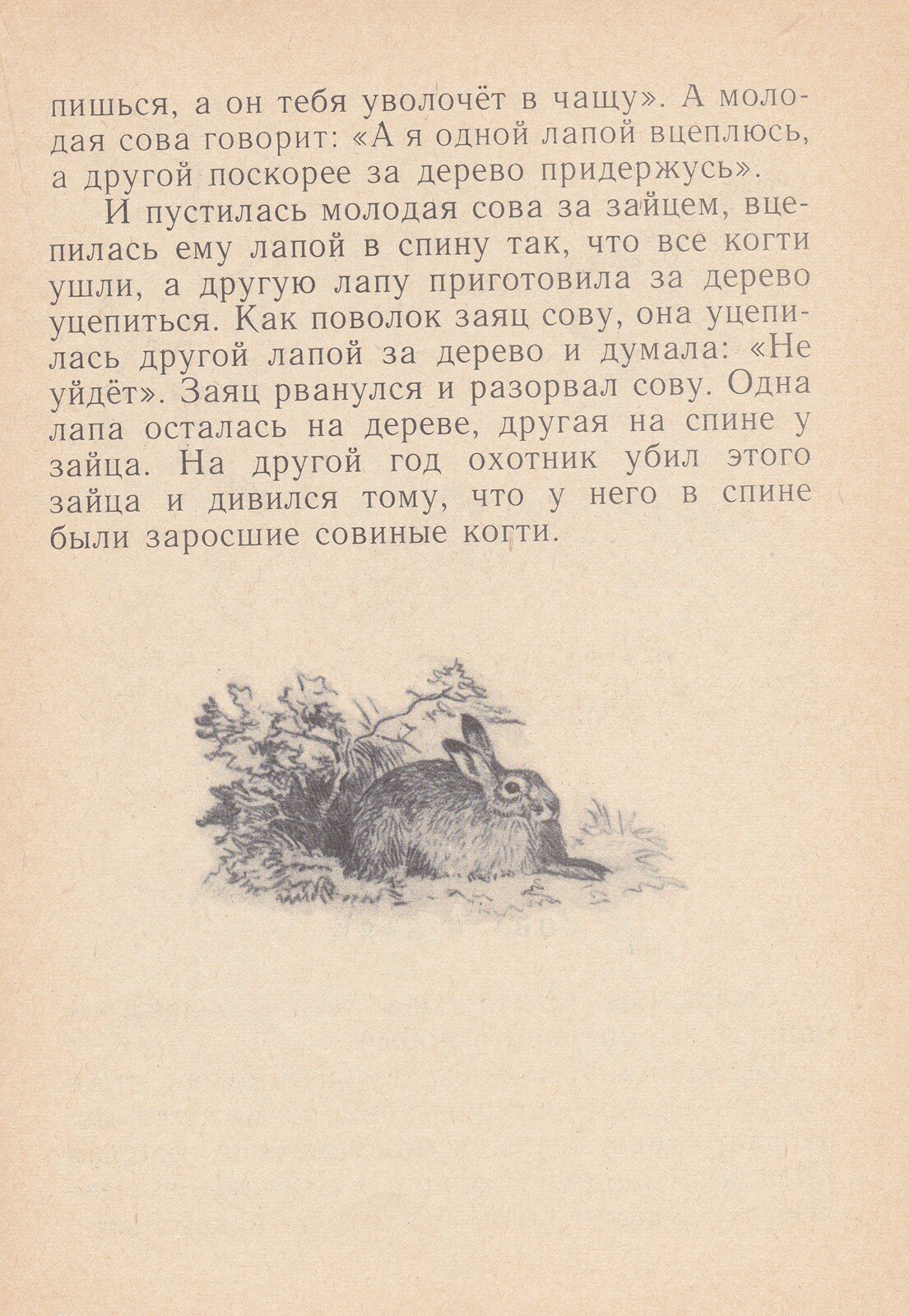 пишься, а он тебя уволочёт в чащу». А молодая сова говорит: «А я одной лапой вцеплюсь, а другой поскорее за дерево придержусь».

И пустилась молодая сова за зайцем, вцепилась ему лапой в спину так, что все когти ушли, а другую лапу приготовила за дерево уцепиться. Как поволок заяц сову, она уцепилась другой лапой за дерево и думала: «Не уйдёт». Заяц рванулся и разорвал сову. Одна лапа осталась на дереве, другая на спине у зайца. На другой год охотник убил этого зайца и дивился тому, что у него в спине были заросшие совиные когти.